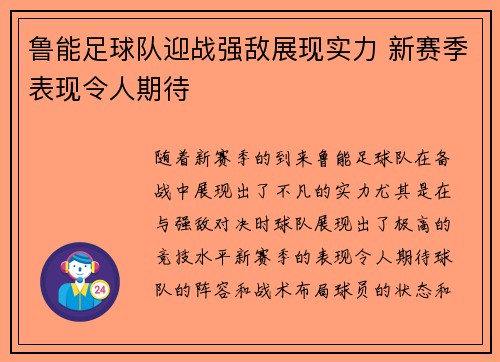 鲁能足球队迎战强敌展现实力 新赛季表现令人期待

随着新赛季的到来鲁能足球队在备战中展现出了不凡的实力尤其是在与强敌对决时球队展现出了极高的竞技水平新赛季的表现令人期待球队的阵容和战术布局球员的状态和

24